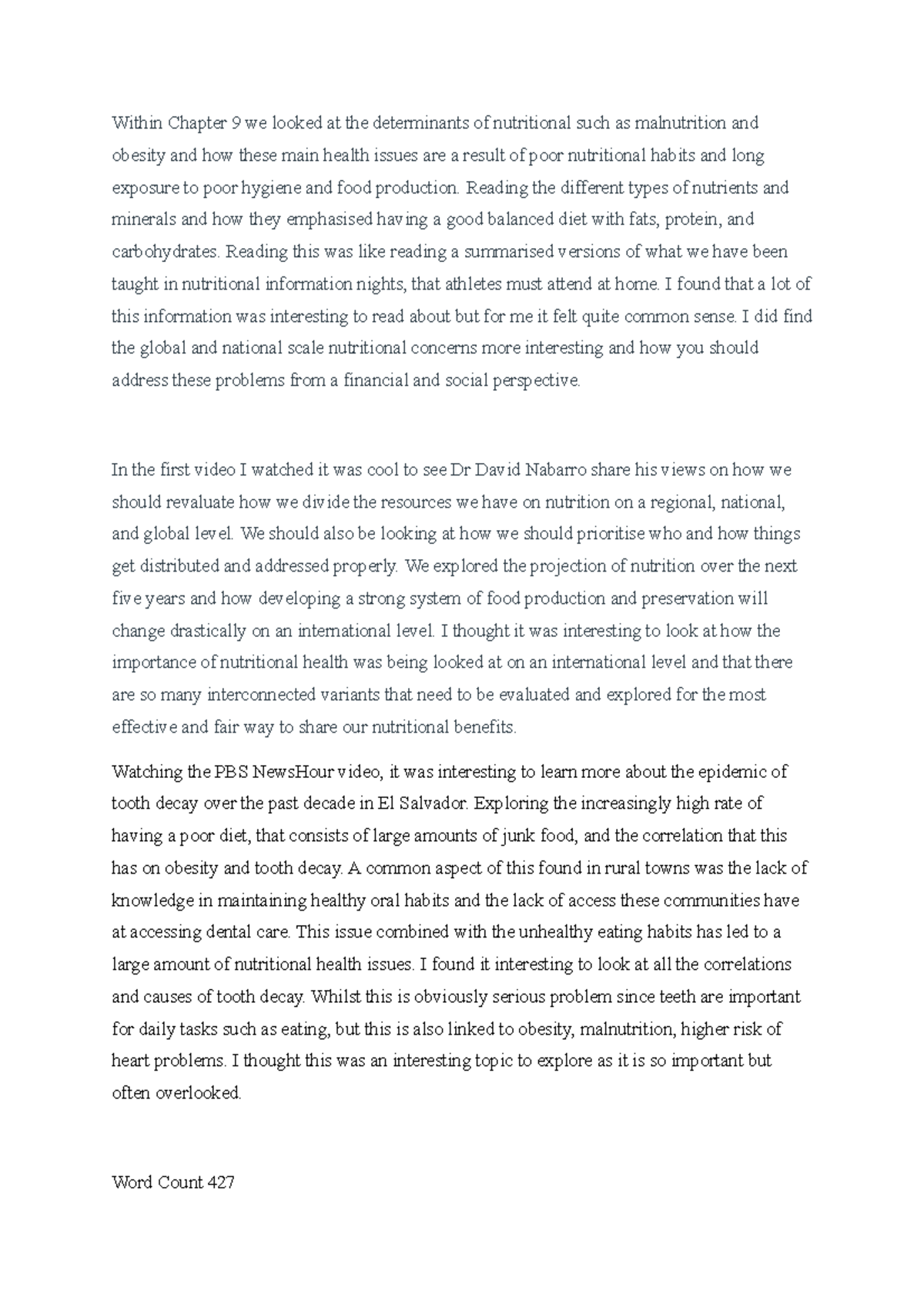 Within Chapter 9 we looked at the determinants of nutritional such as malnutrition and obesity and how these main health issues are a result of poor nutritional habits and long exposure to poor hygiene and food production. Reading the different types of nutrients and minerals and how they emphasised having a good balanced diet with fats, protein, and carbohydrates. Reading this was like reading a summarised versions of what we have been taught in nutritional information nights, that athletes must attend at home. I found that a lot of this information was interesting to read about but for me it felt quite common sense. I did find the global and national scale nutritional concerns more interesting and how you should address these problems from a financial and social perspective.

In the first video I watched it was cool to see Dr David Nabarro share his views on how we should revaluate how we divide the resources we have on nutrition on a regional, national, and global level. We should also be looking at how we should prioritise who and how things get distributed and addressed properly. We explored the projection of nutrition over the next five years and how developing a strong system of food production and preservation will change drastically on an international level. I thought it was interesting to look at how the importance of nutritional health was being looked at on an international level and that there are so many interconnected variants that need to be evaluated and explored for the most effective and fair way to share our nutritional benefits.

Watching the PBS NewsHour video, it was interesting to learn more about the epidemic of tooth decay over the past decade in El Salvador. Exploring the increasingly high rate of having a poor diet, that consists of large amounts of junk food, and the correlation that this has on obesity and tooth decay. A common aspect of this found in rural towns was the lack of knowledge in maintaining healthy oral habits and the lack of access these communities have at accessing dental care. This issue combined with the unhealthy eating habits has led to a large amount of nutritional health issues. I found it interesting to look at all the correlations and causes of tooth decay. Whilst this is obviously serious problem since teeth are important for daily tasks such as eating, but this is also linked to obesity, malnutrition, higher risk of heart problems. I thought this was an interesting topic to explore as it is so important but often overlooked.

Word Count 427